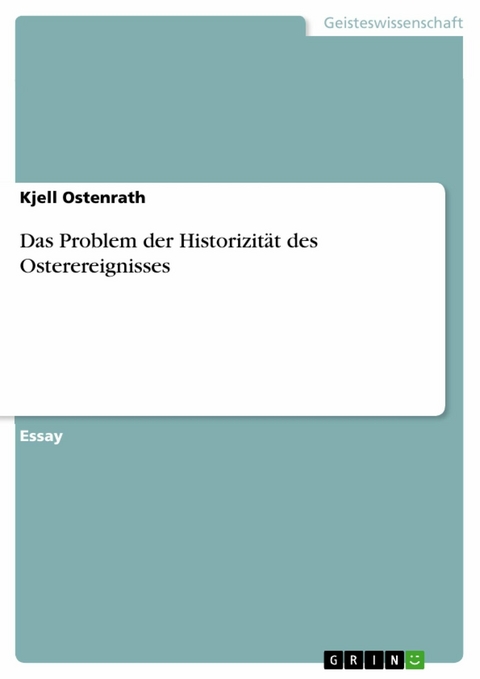 Geisteswissenschaft

Kjell Ostenrath

Das Problem der Historizität des Osterereignisses

Essay

GRIN